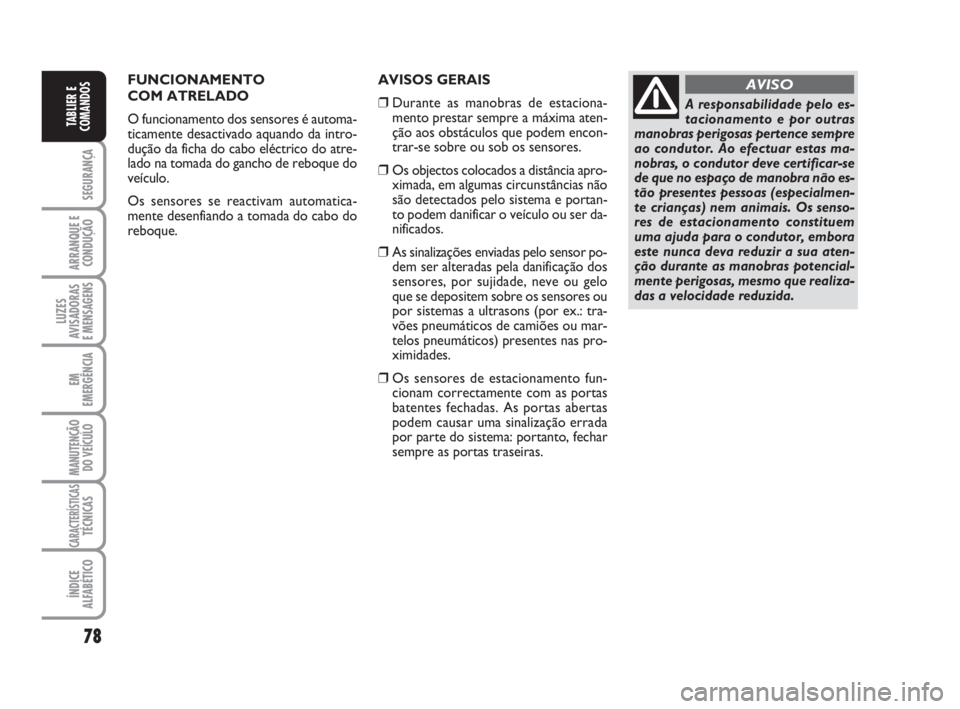 TABLIER E COMANDOS

SEGURANÇA

ARRANQUE E CONDUÇÃO

LUZES AVISADORAS E MENSAGENS

EM EMERGÊNCIA

MANUTENÇÃO DO VEÍCULO

CARACTERÍSTICAS TÉCNICAS

ÍNDICE ALFABÉTICO

78

FUNCIONAMENTO COM ATRELADO

O funcionamento dos sensores é automaticamente desactivado aquando da introdução da ficha do cabo eléctrico do atrelado na tomada do gancho de reboque do veículo.

Os sensores se reactivam automaticamente desenfiando a tomada do cabo do reboque.

AVISOS GERAIS

❒ Durante as manobras de estacionamento prestar sempre a máxima atenção aos obstáculos que podem encontrar-se sobre ou sob os sensores.

❒ Os objectos colocados a distância aproximada, em algumas circunstâncias não são detectados pelo sistema e portanto podem danificar o veículo ou ser danificados.

❒ As sinalizações enviadas pelo sensor podem ser alteradas pela danificação dos sensores, por sujidade, neve ou gelo que se depositem sobre os sensores ou por sistemas a ultrasons (por ex.: travões pneumáticos de camiões ou martelos pneumáticos) presentes nas proximidades.

❒ Os sensores de estacionamento funcionam correctamente com as portas batentes fechadas. As portas abertas podem causar uma sinalização errada por parte do sistema: portanto, fechar sempre as portas traseiras.

AVISO

A responsabilidade pelo estacionamento e por outras manobras perigosas pertence sempre ao condutor. Ao efectuar estas manobras, o condutor deve certificar-se de que no espaço de manobra não estão presentes pessoas (especialmente crianças) nem animais. Os sensores de estacionamento constituem uma ajuda para o condutor, embora este nunca deva reduzir a sua atenção durante as manobras potencialmente perigosas, mesmo que realizadas a velocidade reduzida.

carmanualsonline.info